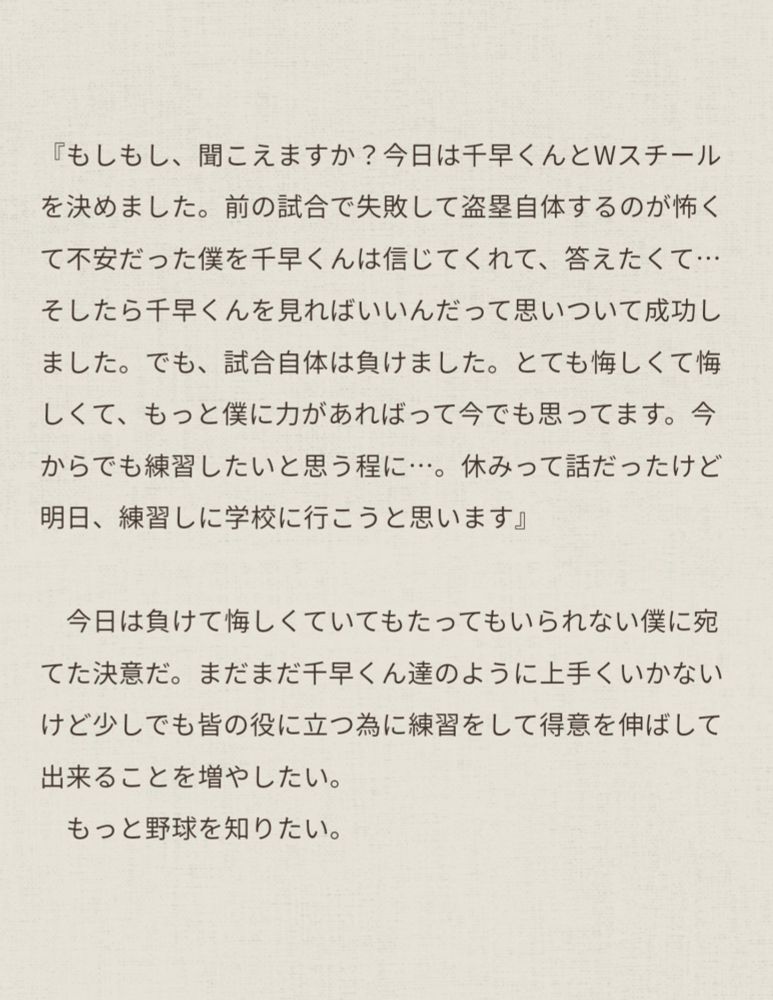 『もしもし、聞こえますか？今日は千早くんとWスチールを決めました。前の試合で失敗して盗塁自体するのが怖くて不安だった僕を千早くんは信じてくれて、答えたくて…そしたら千早くんを見ればいいんだって思いついて成功しました。でも、試合自体は負けました。とても悔しくて悔しくて、もっと僕に力があればって今でも思ってます。今からでも練習したいと思う程に…。休みって話だったけど明日、練習しに学校に行こうと思います』

今日は負けて悔しくていてもたってもいられない僕に宛てた決意だ。まだまだ千早くん達のように上手くいかないけど少しでも皆の役に立つ為に練習をして得意を伸ばして出来ることを増やしたい。

もっと野球を知りたい。